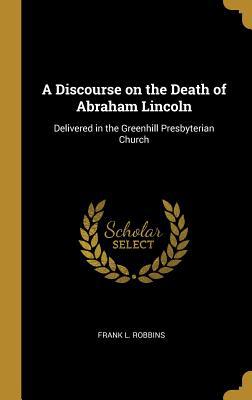 A Discourse on the Death of Abraham Lincoln

Delivered in the Greenhill Presbyterian Church

Scholar SELECT

FRANK L. ROBBINS